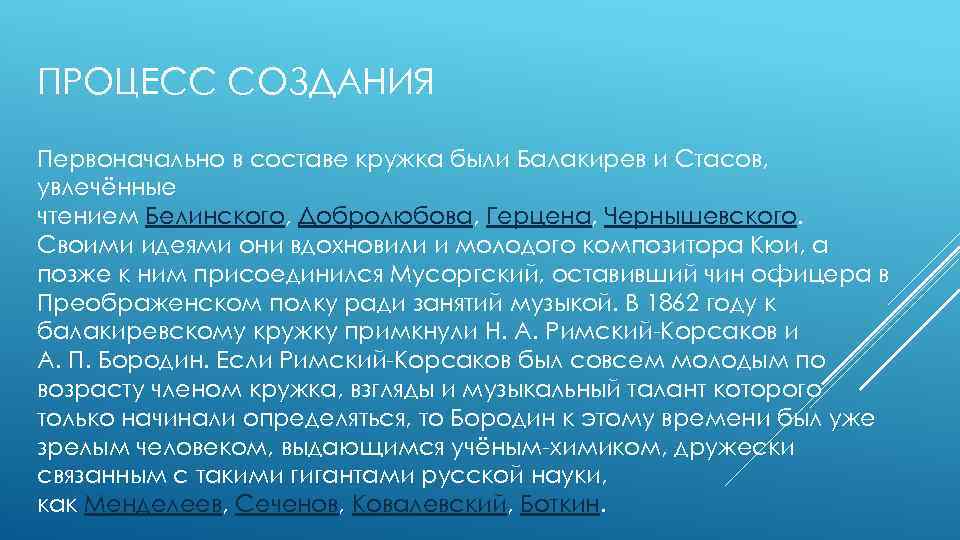 ПРОЦЕСС СОЗДАНИЯ

Первоначально в составе кружка были Балакирев и Стасов, увлечённые чтением Белинского, Добролюбова, Герцена, Чернышевского. Своими идеями они вдохновили и молодого композитора Кюи, а позже к ним присоединился Мусоргский, оставивший чин офицера в Преображенском полку ради занятий музыкой. В 1862 году к балакиревскому кружку примкнули Н. А. Римский-Корсаков и А. П. Бородин. Если Римский-Корсаков был совсем молодым по возрасту членом кружка, взгляды и музыкальный талант которого только начинали определяться, то Бородин к этому времени был уже зрелым человеком, выдающимся учёным-химиком, дружески связанным с такими гигантами русской науки, как Менделеев, Сеченов, Ковалевский, Боткин.